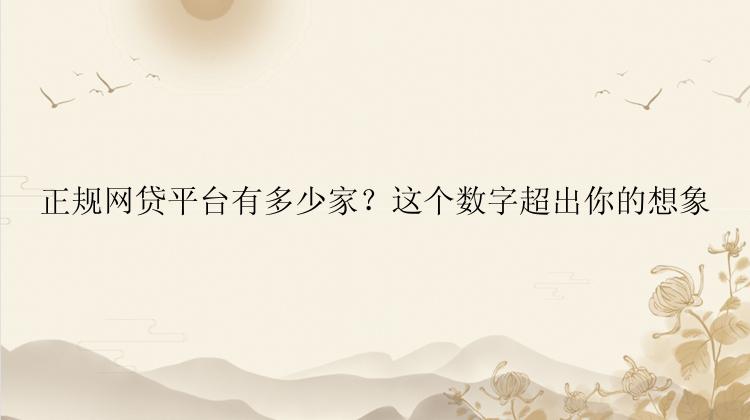 正规网贷平台有多少家？这个数字超出你的想象